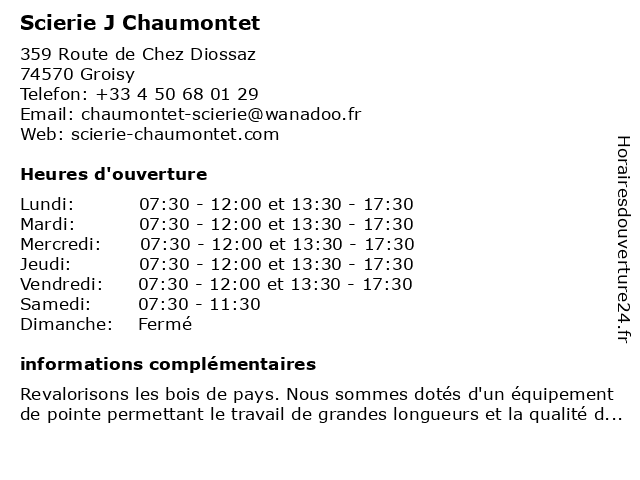 Scierie J Chaumontet

359 Route de Chez Diossaz
74570 Groisy
Telefon: +33 4 50 68 01 29
Email: chaumontet-scierie@wanadoo.fr
Web: scierie-chaumontet.com

Heures d'ouverture

| | |
|---|---|
| Lundi: | 07:30 - 12:00 et 13:30 - 17:30 |
| Mardi: | 07:30 - 12:00 et 13:30 - 17:30 |
| Mercredi: | 07:30 - 12:00 et 13:30 - 17:30 |
| Jeudi: | 07:30 - 12:00 et 13:30 - 17:30 |
| Vendredi: | 07:30 - 12:00 et 13:30 - 17:30 |
| Samedi: | 07:30 - 11:30 |
| Dimanche: | Fermé |

informations complémentaires

Revalorisons les bois de pays. Nous sommes dotés d'un équipement de pointe permettant le travail de grandes longueurs et la qualité d...

Horairesdouverture24.fr